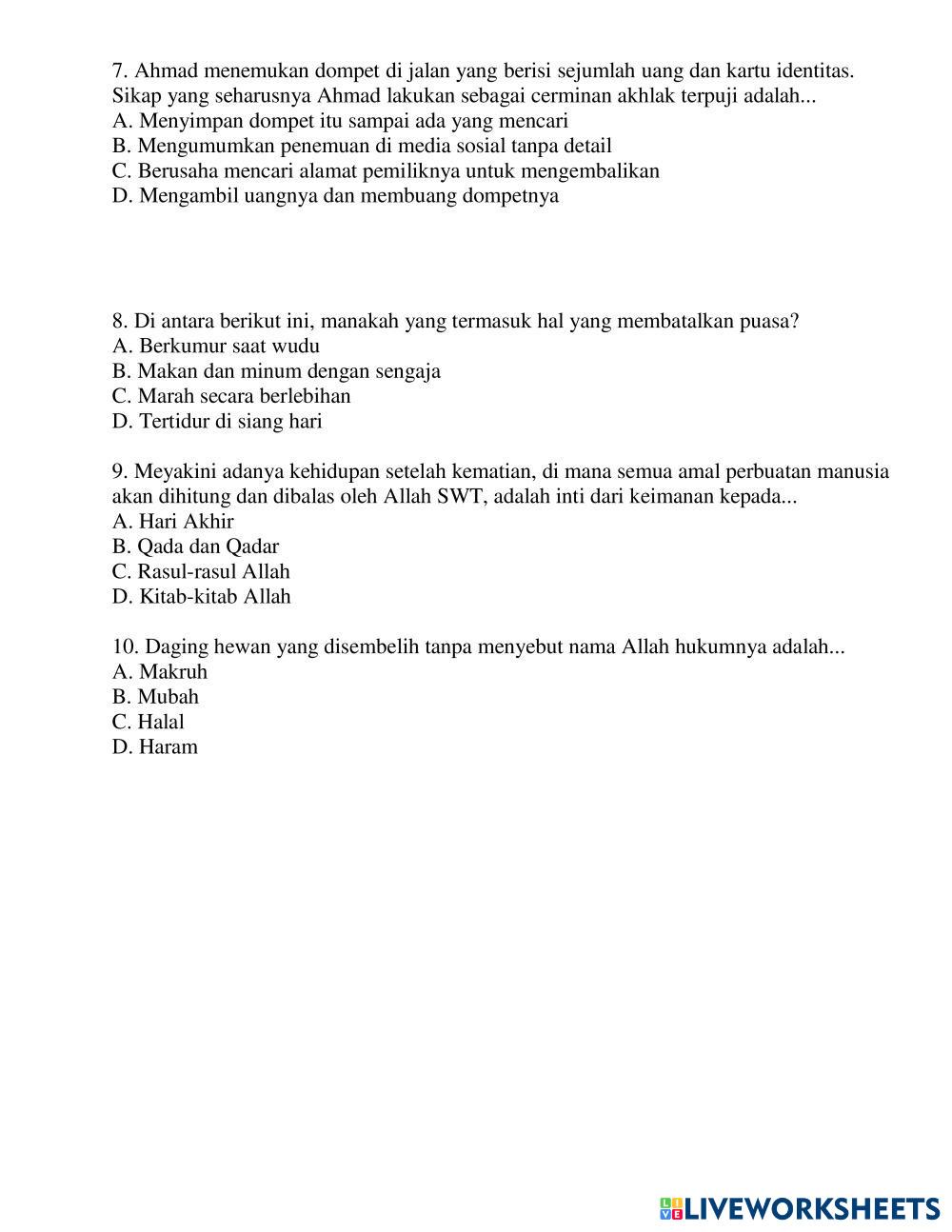 7. Ahmad menemukan dompet di jalan yang berisi sejumlah uang dan kartu identitas. Sikap yang seharusnya Ahmad lakukan sebagai cerminan akhlak terpuji adalah...
A. Menyimpan dompet itu sampai ada yang mencari
B. Mengumumkan penemuan di media sosial tanpa detail
C. Berusaha mencari alamat pemiliknya untuk mengembalikan
D. Mengambil uangnya dan membuang dompetnya

8. Di antara berikut ini, manakah yang termasuk hal yang membatalkan puasa?
A. Berkumur saat wudu
B. Makan dan minum dengan sengaja
C. Marah secara berlebihan
D. Tertidur di siang hari

9. Meyakini adanya kehidupan setelah kematian, di mana semua amal perbuatan manusia akan dihitung dan dibalas oleh Allah SWT, adalah inti dari keimanan kepada...
A. Hari Akhir
B. Qada dan Qadar
C. Rasul-rasul Allah
D. Kitab-kitab Allah

10. Daging hewan yang disembelih tanpa menyebut nama Allah hukumnya adalah...
A. Makruh
B. Mubah
C. Halal
D. Haram

LIVEWORKSHEETS